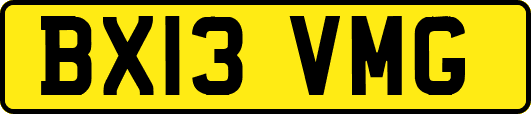 BX13 VMG